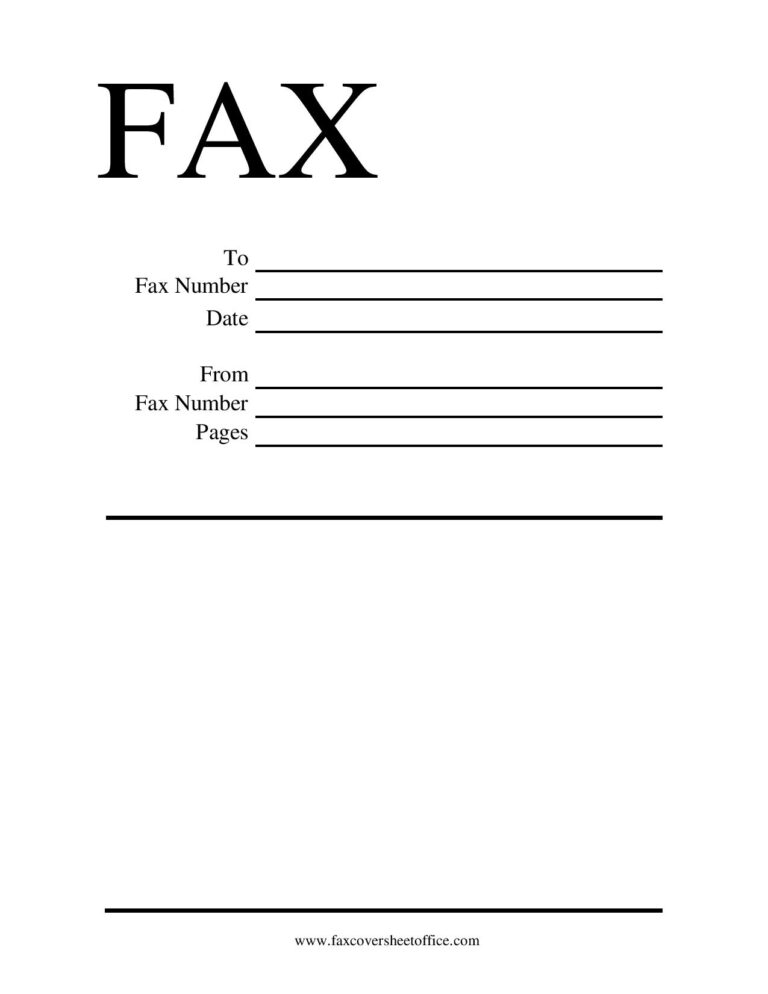 FAX

To ____
Fax Number ____
Date ____

From ____
Fax Number ____
Pages ____

www.faxcoversheetoffice.com